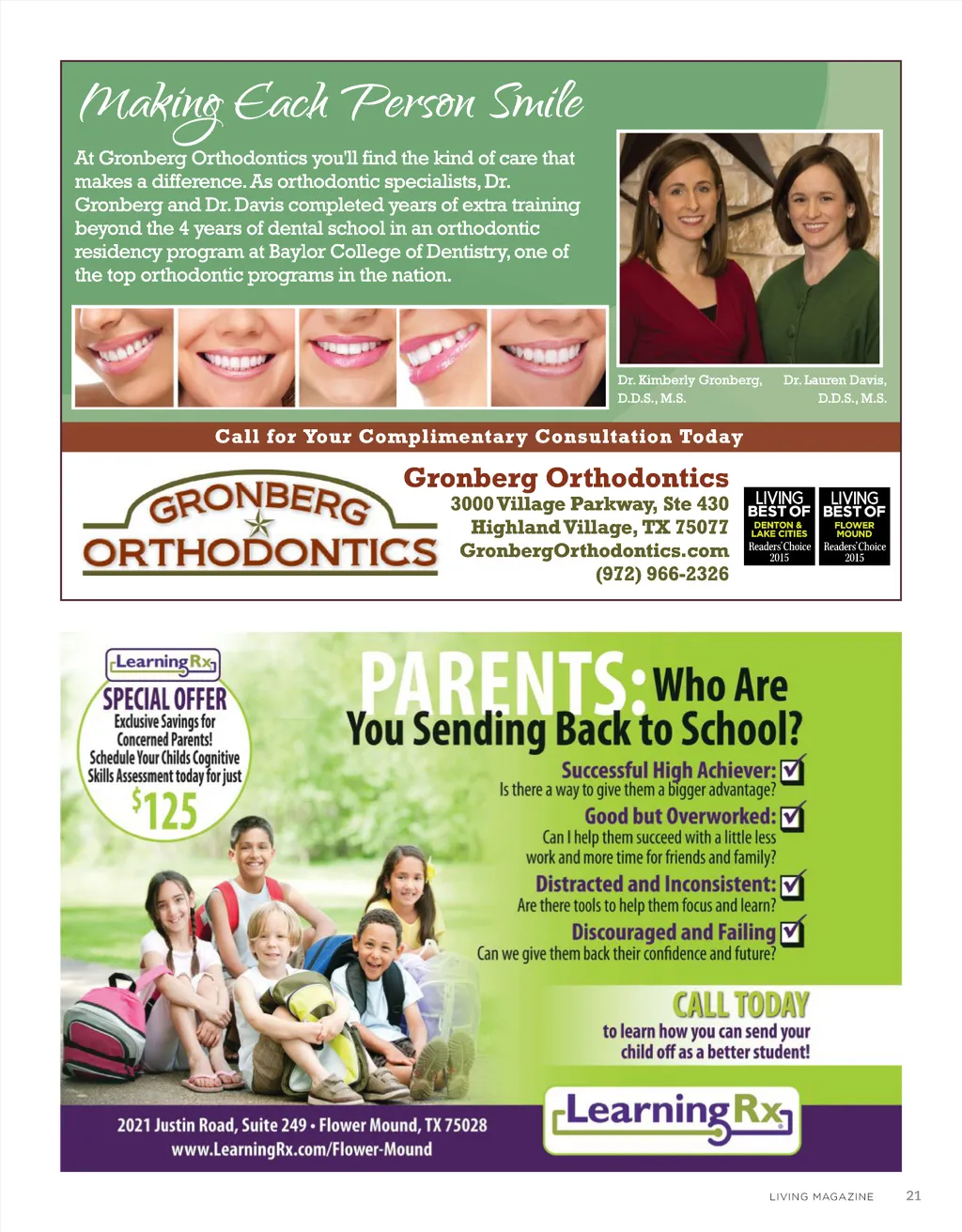 Making Each Person Smile

At Gronberg Orthodontics you'll find the kind of care that makes a difference. As orthodontic specialists, Dr. Gronberg and Dr. Davis completed years of extra training beyond the 4 years of dental school in an orthodontic residency program at Baylor College of Dentistry, one of the top orthodontic programs in the nation.

Dr. Kimberly Gronberg, D.D.S., M.S.

Dr. Lauren Davis, D.D.S., M.S.

Call for Your Complimentary Consultation Today

GRONBERG ORTHODONTICS

Gronberg Orthodontics
3000 Village Parkway, Ste 430
Highland Village, TX 75077
GronbergOrthodontics.com
(972) 966-2326

LIVING BEST OF DENTON & LAKE CITIES Readers' Choice 2015

LIVING BEST OF FLOWER MOUND Readers' Choice 2015

LearningRx

SPECIAL OFFER
Exclusive Savings for Concerned Parents!
Schedule Your Childs Cognitive Skills Assessment today for just
$125

PARENTS: Who Are You Sending Back to School?

Successful High Achiever:
Is there a way to give them a bigger advantage?

Good but Overworked:
Can I help them succeed with a little less work and more time for friends and family?

Distracted and Inconsistent:
Are there tools to help them focus and learn?

Discouraged and Failing
Can we give them back their confidence and future?

CALL TODAY
to learn how you can send your child off as a better student!

2021 Justin Road, Suite 249 • Flower Mound, TX 75028
www.LearningRx.com/Flower-Mound

LearningRx

LIVING MAGAZINE 21